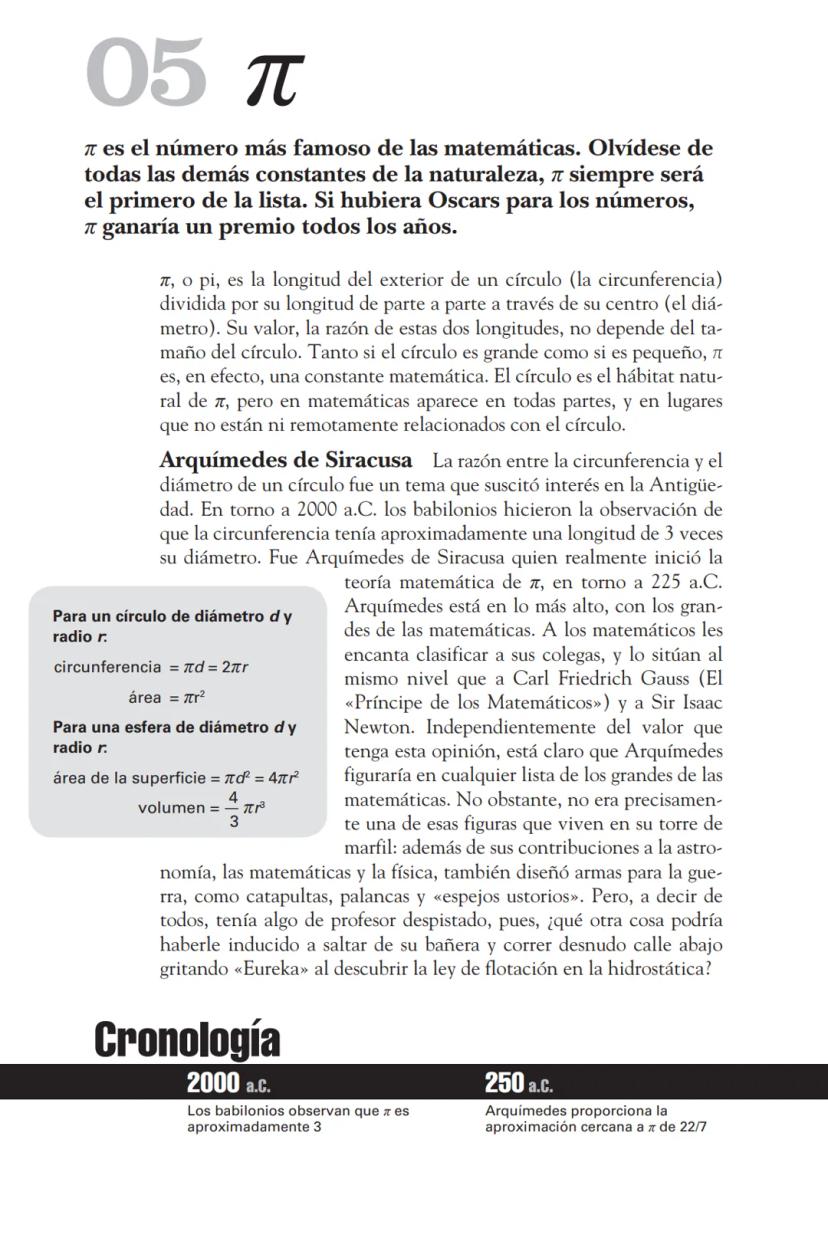 05 $\pi$

$\pi$ es el número más famoso de las matemáticas. Olvídese de todas las demás constantes de la naturaleza, $\pi$ siempre será el primero de la lista. Si hubiera Oscars para los números, $\pi$ ganaría un premio todos los años.

$\pi$, o pi, es la longitud del exterior de un círculo (la circunferencia) dividida por su longitud de parte a parte a través de su centro (el diámetro). Su valor, la razón de estas dos longitudes, no depende del tamaño del círculo. Tanto si el círculo es grande como si es pequeño, $\pi$ es, en efecto, una constante matemática. El círculo es el hábitat natural de $\pi$, pero en matemáticas aparece en todas partes, y en lugares que no están ni remotamente relacionados con el círculo.

Arquímedes de Siracusa La razón entre la circunferencia y el diámetro de un círculo fue un tema que suscitó interés en la Antigüedad. En torno a 2000 a.C. los babilonios hicieron la observación de que la circunferencia tenía aproximadamente una longitud de 3 veces su diámetro. Fue Arquímedes de Siracusa quien realmente inició la teoría matemática de $\pi$, en torno a 225 a.C. Arquímedes está en lo más alto, con los grandes de las matemáticas. A los matemáticos les encanta clasificar a sus colegas, y lo sitúan al mismo nivel que a Carl Friedrich Gauss (El «Príncipe de los Matemáticos») y a Sir Isaac Newton. Independientemente del valor que tenga esta opinión, está claro que Arquímedes figuraría en cualquier lista de los grandes de las matemáticas. No obstante, no era precisamente una de esas figuras que viven en su torre de marfil: además de sus contribuciones a la astronomía, las matemáticas y la física, también diseñó armas para la guerra, como catapultas, palancas y «espejos ustorios». Pero, a decir de todos, tenía algo de profesor despistado, pues, ¿qué otra cosa podría haberle inducido a saltar de su bañera y correr desnudo calle abajo gritando «Eureka» al descubrir la ley de flotación en la hidrostática?

Para un círculo de diámetro $d$ y radio $r$:

circunferencia $= \pi d = 2\pi r$

área $= \pi r^2$

Para una esfera de diámetro $d$ y radio $r$:

área de la superficie $= \pi d^2 = 4\pi r^2$

volumen $= \frac{4}{3}\pi r^3$

Cronología

2000 a.C.
Los babilonios observan que $\pi$ es aproximadamente 3

250 a.C.
Arquímedes proporciona la aproximación cercana a $\pi$ de 22/7